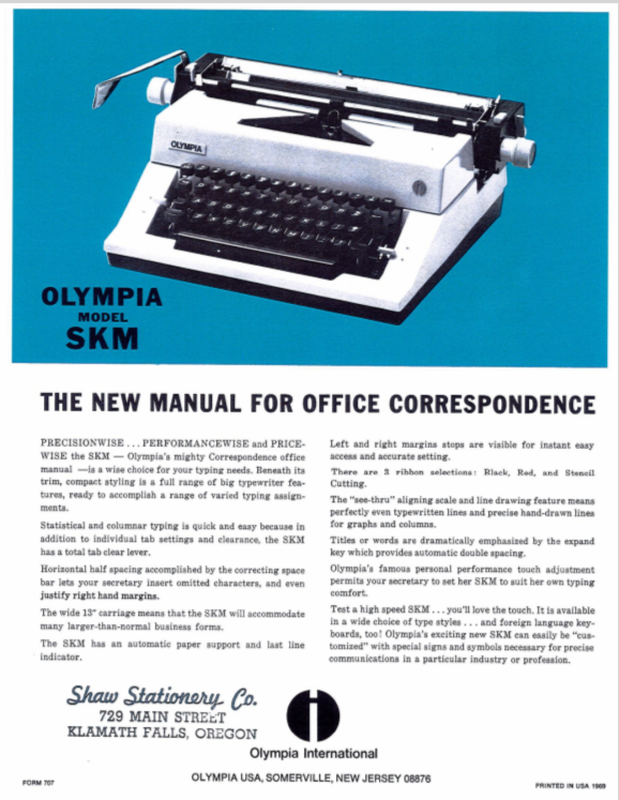 OLYMPIA

OLYMPIA
MODEL
SKM

THE NEW MANUAL FOR OFFICE CORRESPONDENCE

PRECISIONWISE . . . PERFORMANCEWISE and PRICEWISE the SKM — Olympia's mighty Correspondence office manual —is a wise choice for your typing needs. Beneath its trim, compact styling is a full range of big typewriter features, ready to accomplish a range of varied typing assignments.

Statistical and columnar typing is quick and easy because in addition to individual tab settings and clearance, the SKM has a total tab clear lever.

Horizontal half spacing accomplished by the correcting space bar lets your secretary insert omitted characters, and even justify right hand margins.

The wide 13" carriage means that the SKM will accommodate many larger-than-normal business forms.

The SKM has an automatic paper support and last line indicator.

Left and right margins stops are visible for instant easy access and accurate setting.

There are 3 ribbon selections: Black, Red, and Stencil Cutting.

The "see-thru" aligning scale and line drawing feature means perfectly even typewritten lines and precise hand-drawn lines for graphs and columns.

Titles or words are dramatically emphasized by the expand key which provides automatic double spacing.

Olympia's famous personal performance touch adjustment permits your secretary to set her SKM to suit her own typing comfort.

Test a high speed SKM . . . you'll love the touch. It is available in a wide choice of type styles . . . and foreign language keyboards, too! Olympia's exciting new SKM can easily be "customized" with special signs and symbols necessary for precise communications in a particular industry or profession.

Shaw Stationery Co.
729 MAIN STREET
KLAMATH FALLS, OREGON

Olympia International

FORM 707

OLYMPIA USA, SOMERVILLE, NEW JERSEY 08876

PRINTED IN USA 1969